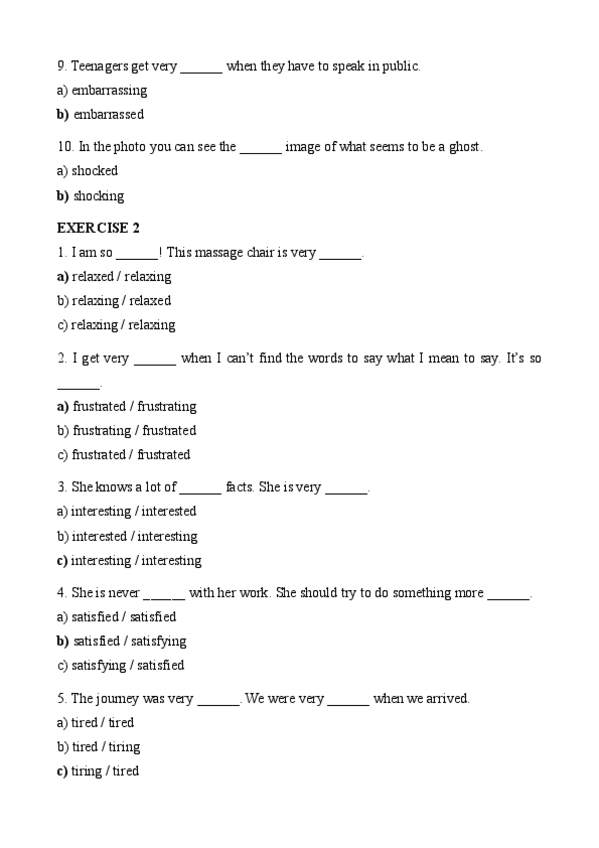 9. Teenagers get very ______ when they have to speak in public.

a) embarrassing

**b)** embarrassed

10. In the photo you can see the ______ image of what seems to be a ghost.

a) shocked

**b)** shocking

**EXERCISE 2**

1. I am so ______! This massage chair is very ______.

**a)** relaxed / relaxing

b) relaxing / relaxed

c) relaxing / relaxing

2. I get very ______ when I can't find the words to say what I mean to say. It's so ______.

**a)** frustrated / frustrating

b) frustrating / frustrated

c) frustrated / frustrated

3. She knows a lot of ______ facts. She is very ______.

a) interesting / interested

b) interested / interesting

**c)** interesting / interesting

4. She is never ______ with her work. She should try to do something more ______.

a) satisfied / satisfied

**b)** satisfied / satisfying

c) satisfying / satisfied

5. The journey was very ______. We were very ______ when we arrived.

a) tired / tired

b) tired / tiring

**c)** tiring / tired